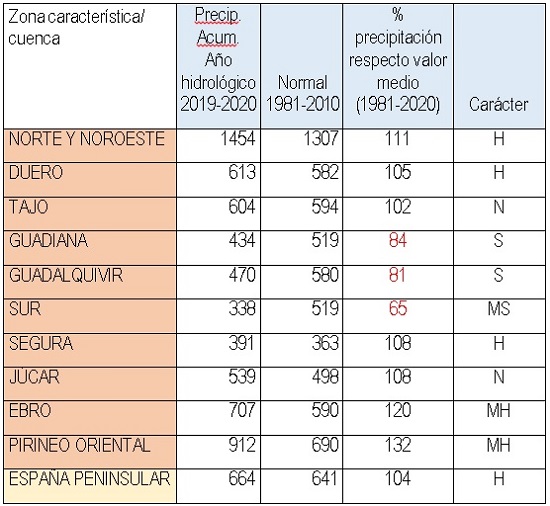 | Zona característica/ cuenca | Precip. Acum. Año hidrológico 2019-2020 | Normal 1981-2010 | % precipitación respecto valor medio (1981-2020) | Carácter |
|---|---|---|---|---|
| NORTE Y NOROESTE | 1454 | 1307 | 111 | H |
| DUERO | 613 | 582 | 105 | H |
| TAJO | 604 | 594 | 102 | N |
| GUADIANA | 434 | 519 | 84 | S |
| GUADALQUIVIR | 470 | 580 | 81 | S |
| SUR | 338 | 519 | 65 | MS |
| SEGURA | 391 | 363 | 108 | H |
| JÚCAR | 539 | 498 | 108 | N |
| EBRO | 707 | 590 | 120 | MH |
| PIRINEO ORIENTAL | 912 | 690 | 132 | MH |
| ESPAÑA PENINSULAR | 664 | 641 | 104 | H |